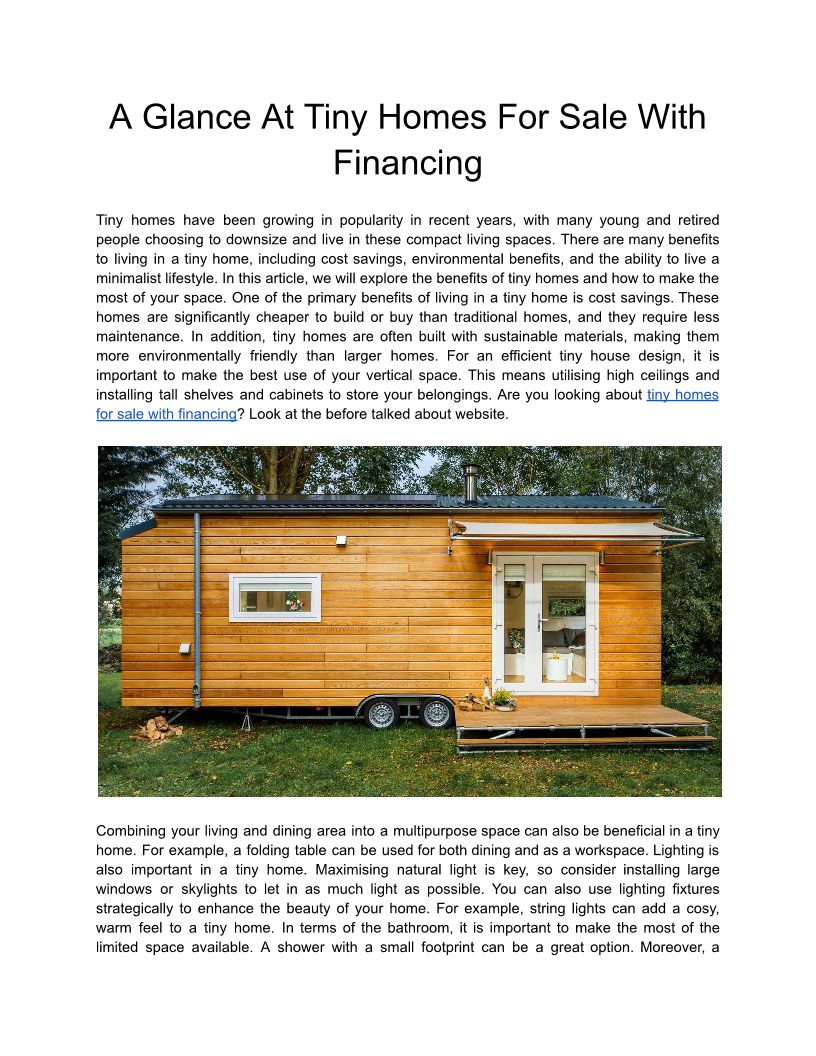 A Glance At Tiny Homes For Sale With Financing

Tiny homes have been growing in popularity in recent years, with many young and retired people choosing to downsize and live in these compact living spaces. There are many benefits to living in a tiny home, including cost savings, environmental benefits, and the ability to live a minimalist lifestyle. In this article, we will explore the benefits of tiny homes and how to make the most of your space. One of the primary benefits of living in a tiny home is cost savings. These homes are significantly cheaper to build or buy than traditional homes, and they require less maintenance. In addition, tiny homes are often built with sustainable materials, making them more environmentally friendly than larger homes. For an efficient tiny house design, it is important to make the best use of your vertical space. This means utilising high ceilings and installing tall shelves and cabinets to store your belongings. Are you looking about tiny homes for sale with financing? Look at the before talked about website.

Combining your living and dining area into a multipurpose space can also be beneficial in a tiny home. For example, a folding table can be used for both dining and as a workspace. Lighting is also important in a tiny home. Maximising natural light is key, so consider installing large windows or skylights to let in as much light as possible. You can also use lighting fixtures strategically to enhance the beauty of your home. For example, string lights can add a cosy, warm feel to a tiny home. In terms of the bathroom, it is important to make the most of the limited space available. A shower with a small footprint can be a great option. Moreover, a